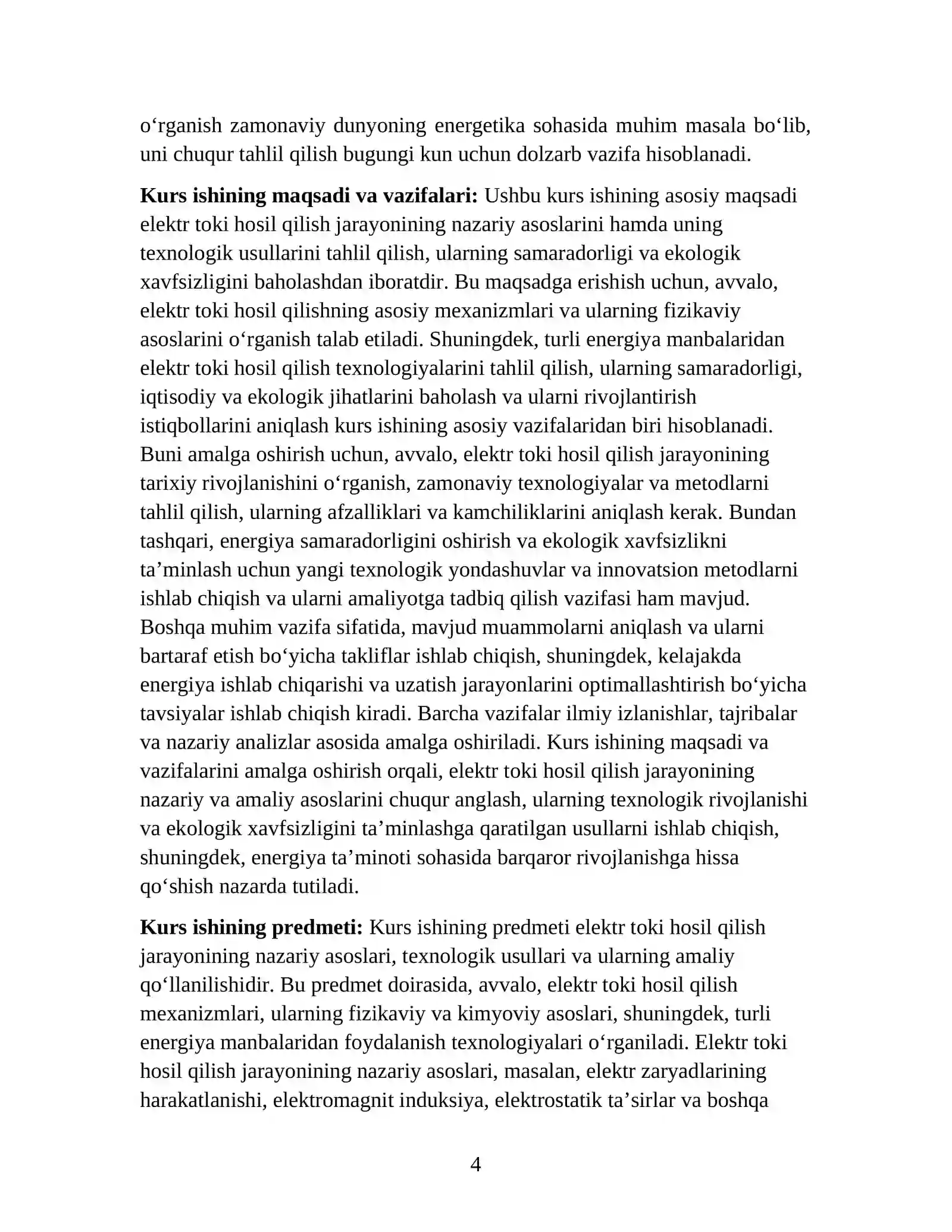 o'rganish zamonaviy dunyoning energetika sohasida muhim masala bo'lib, uni chuqur tahlil qilish bugungi kun uchun dolzarb vazifa hisoblanadi.

Kurs ishining maqsadi va vazifalari: Ushbu kurs ishining asosiy maqsadi elektr toki hosil qilish jarayonining nazariy asoslarini hamda uning texnologik usullarini tahlil qilish, ularning samaradorligi va ekologik xavfsizligini baholashdan iboratdir. Bu maqsadga erishish uchun, avvalo, elektr toki hosil qilishning asosiy mexanizmlari va ularning fizikaviy asoslarini o'rganish talab etiladi. Shuningdek, turli energiya manbalaridan elektr toki hosil qilish texnologiyalarini tahlil qilish, ularning samaradorligi, iqtisodiy va ekologik jihatlarini baholash va ularni rivojlantirish istiqbollarini aniqlash kurs ishining asosiy vazifalaridan biri hisoblanadi. Buni amalga oshirish uchun, avvalo, elektr toki hosil qilish jarayonining tarixiy rivojlanishini o'rganish, zamonaviy texnologiyalar va metodlarni tahlil qilish, ularning afzalliklari va kamchiliklarini aniqlash kerak. Bundan tashqari, energiya samaradorligini oshirish va ekologik xavfsizlikni ta'minlash uchun yangi texnologik yondashuvlar va innovatsion metodlarni ishlab chiqish va ularni amaliyotga tadbiq qilish vazifasi ham mavjud. Boshqa muhim vazifa sifatida, mavjud muammolarni aniqlash va ularni bartaraf etish bo'yicha takliflar ishlab chiqish, shuningdek, kelajakda energiya ishlab chiqarishi va uzatish jarayonlarini optimallashtirish bo'yicha tavsiyalar ishlab chiqish kiradi. Barcha vazifalar ilmiy izlanishlar, tajribalar va nazariy analizlar asosida amalga oshiriladi. Kurs ishining maqsadi va vazifalarini amalga oshirish orqali, elektr toki hosil qilish jarayonining nazariy va amaliy asoslarini chuqur anglash, ularning texnologik rivojlanishi va ekologik xavfsizligini ta'minlashga qaratilgan usullarni ishlab chiqish, shuningdek, energiya ta'minoti sohasida barqaror rivojlanishga hissa qo'shish nazarda tutiladi.

Kurs ishining predmeti: Kurs ishining predmeti elektr toki hosil qilish jarayonining nazariy asoslari, texnologik usullari va ularning amaliy qo'llanilishidir. Bu predmet doirasida, avvalo, elektr toki hosil qilish mexanizmlari, ularning fizikaviy va kimyoviy asoslari, shuningdek, turli energiya manbalaridan foydalanish texnologiyalari o'rganiladi. Elektr toki hosil qilish jarayonining nazariy asoslari, masalan, elektr zaryadlarining harakatlanishi, elektromagnit induksiya, elektrostatik ta'sirlar va boshqa

4